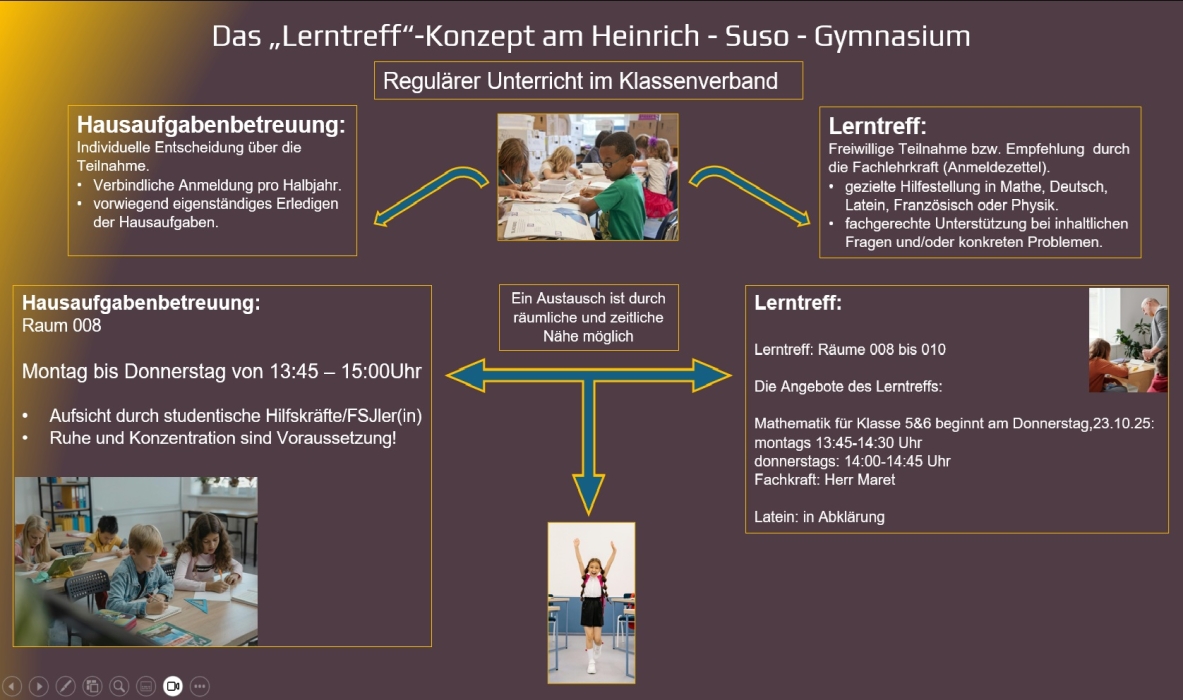 Das „Lerntreff“-Konzept am Heinrich - Suso - Gymnasium

Regulärer Unterricht im Klassenverband

Hausaufgabenbetreuung:
Individuelle Entscheidung über die Teilnahme.
• Verbindliche Anmeldung pro Halbjahr.
• vorwiegend eigenständiges Erledigen der Hausaufgaben.

Lerntreff:
Freiwillige Teilnahme bzw. Empfehlung durch die Fachlehrkraft (Anmeldezettel).
• gezielte Hilfestellung in Mathe, Deutsch, Latein, Französisch oder Physik.
• fachgerechte Unterstützung bei inhaltlichen Fragen und/oder konkreten Problemen.

Hausaufgabenbetreuung:
Raum 008

Montag bis Donnerstag von 13:45 – 15:00Uhr

• Aufsicht durch studentische Hilfskräfte/FSJler(in)
• Ruhe und Konzentration sind Voraussetzung!

Ein Austausch ist durch räumliche und zeitliche Nähe möglich

Lerntreff:

Lerntreff: Räume 008 bis 010

Die Angebote des Lerntreffs:

Mathematik für Klasse 5&6 beginnt am Donnerstag,23.10.25:
montags 13:45-14:30 Uhr
donnerstags: 14:00-14:45 Uhr
Fachkraft: Herr Maret

Latein: in Abklärung